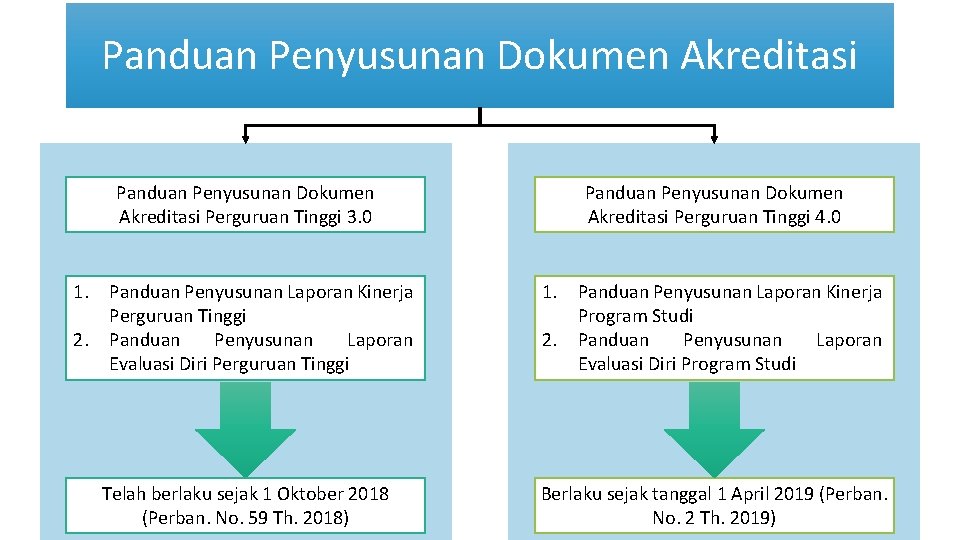 Panduan Penyusunan Dokumen Akreditasi

Panduan Penyusunan Dokumen Akreditasi Perguruan Tinggi 3.0

1. Panduan Penyusunan Laporan Kinerja Perguruan Tinggi
2. Panduan Penyusunan Laporan Evaluasi Diri Perguruan Tinggi

Telah berlaku sejak 1 Oktober 2018 (Perban. No. 59 Th. 2018)

Panduan Penyusunan Dokumen Akreditasi Perguruan Tinggi 4.0

1. Panduan Penyusunan Laporan Kinerja Program Studi
2. Panduan Penyusunan Laporan Evaluasi Diri Program Studi

Berlaku sejak tanggal 1 April 2019 (Perban. No. 2 Th. 2019)